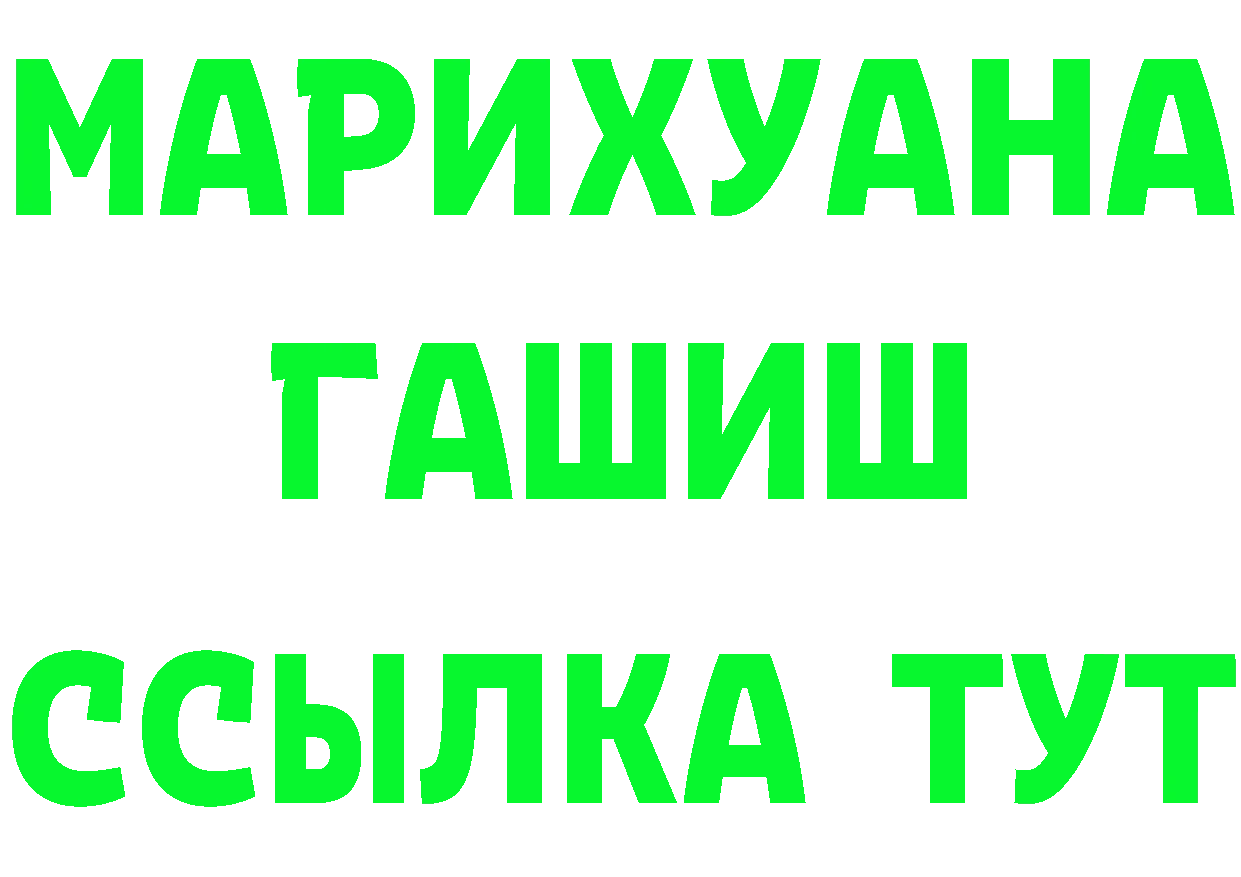 МАРИХУАНА
ГАШИШ
ССЫЛКА ТУТ